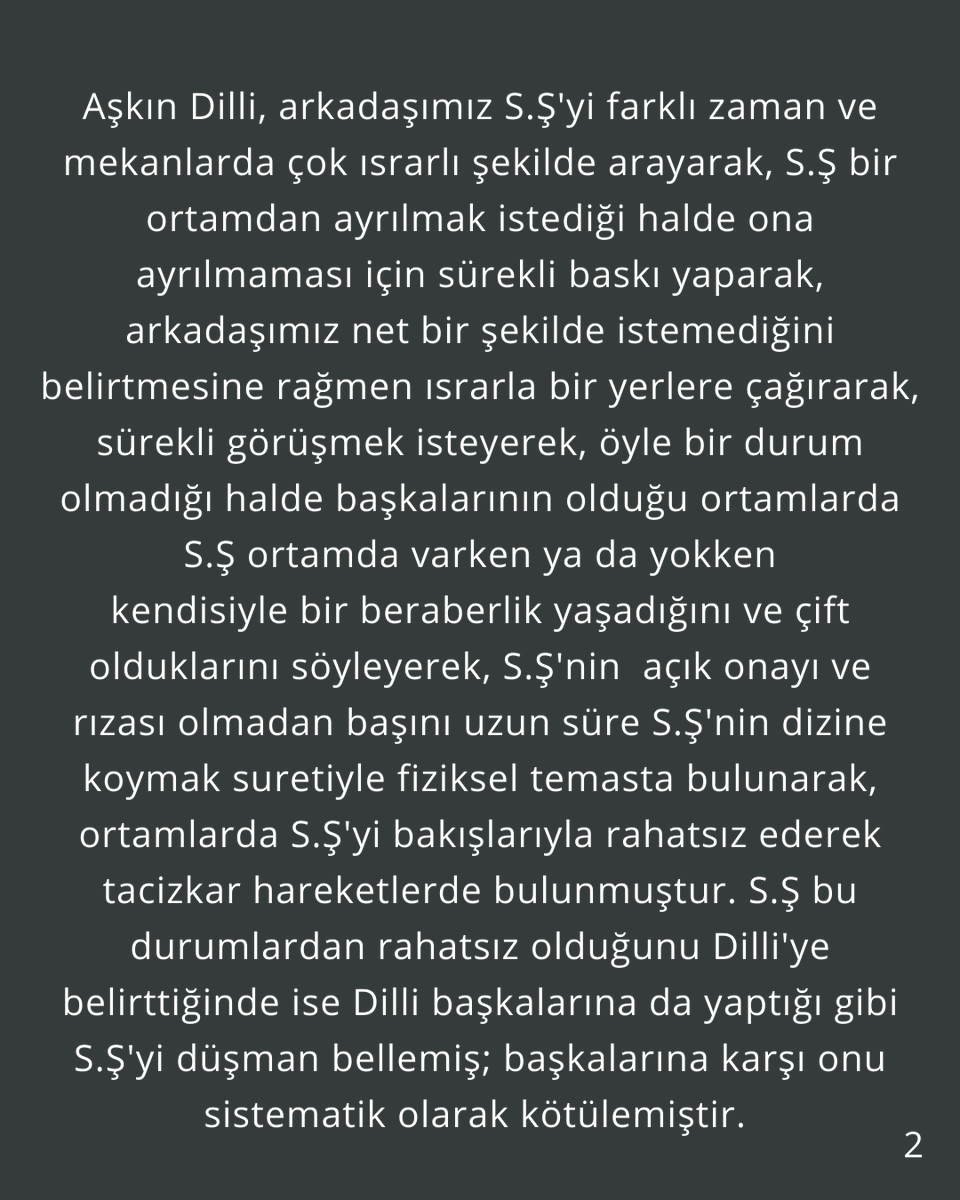 Aşkın Dilli, arkadaşımız S.Ş'yi farklı zaman ve mekanlarda çok ısrarlı şekilde arayarak, S.Ş bir ortamdan ayrılmak istediği halde ona ayrılmaması için sürekli baskı yaparak, arkadaşımız net bir şekilde istemediğini belirtmesine rağmen ısrarla bir yerlere çağırarak, sürekli görüşmek isteyerek, öyle bir durum olmadığı halde başkalarının olduğu ortamlarda S.Ş ortamda varken ya da yokken kendisiyle bir beraberlik yaşadığını ve çift olduklarını söyleyerek, S.Ş'nin açık onayı ve rızası olmadan başını uzun süre S.Ş'nin dizine koymak suretiyle fiziksel temasta bulunarak, ortamlarda S.Ş'yi bakışlarıyla rahatsız ederek tacizkar hareketlerde bulunmuştur. S.Ş bu durumlardan rahatsız olduğunu Dilli'ye belirttiğinde ise Dilli başkalarına da yaptığı gibi S.Ş'yi düşman bellemiş; başkalarına karşı onu sistematik olarak kötülemiştir.

2